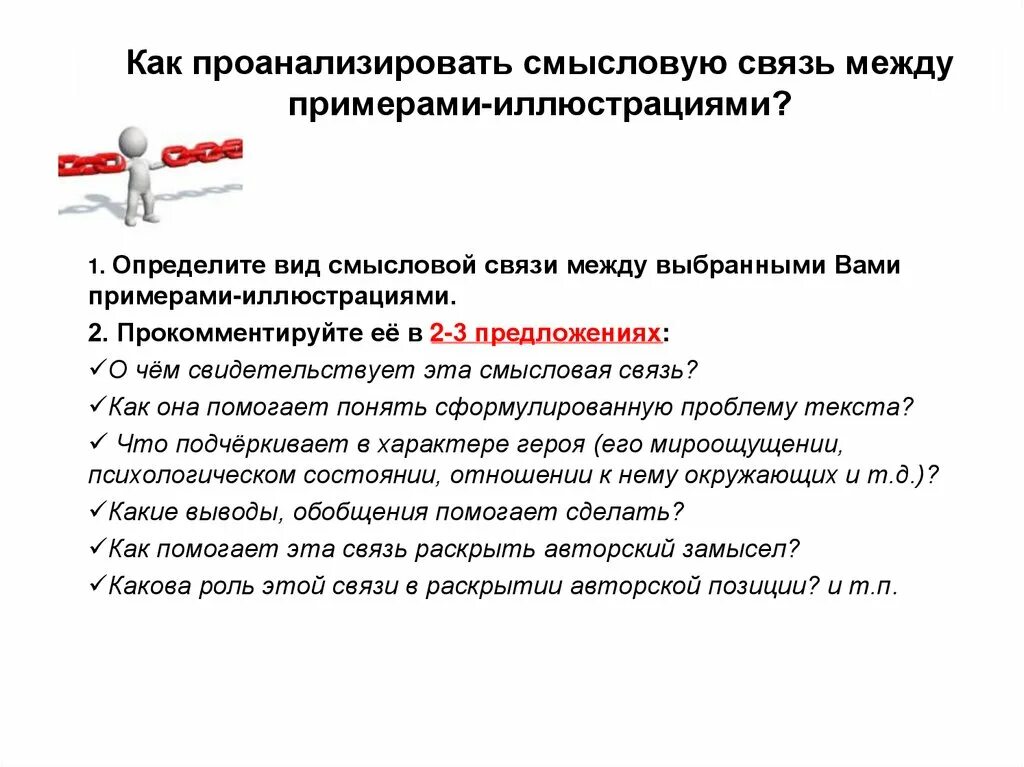 Как проанализировать смысловую связь между примерами-иллюстрациями?

1. Определите вид смысловой связи между выбранными Вами примерами-иллюстрациями.

2. Прокомментируйте её в 2-3 предложениях:

✓О чём свидетельствует эта смысловая связь?

✓Как она помогает понять сформулированную проблему текста?

✓ Что подчёркивает в характере героя (его мироощущении, психологическом состоянии, отношении к нему окружающих и т.д.)?

✓Какие выводы, обобщения помогает сделать?

✓Как помогает эта связь раскрыть авторский замысел?

✓Какова роль этой связи в раскрытии авторской позиции? и т.п.